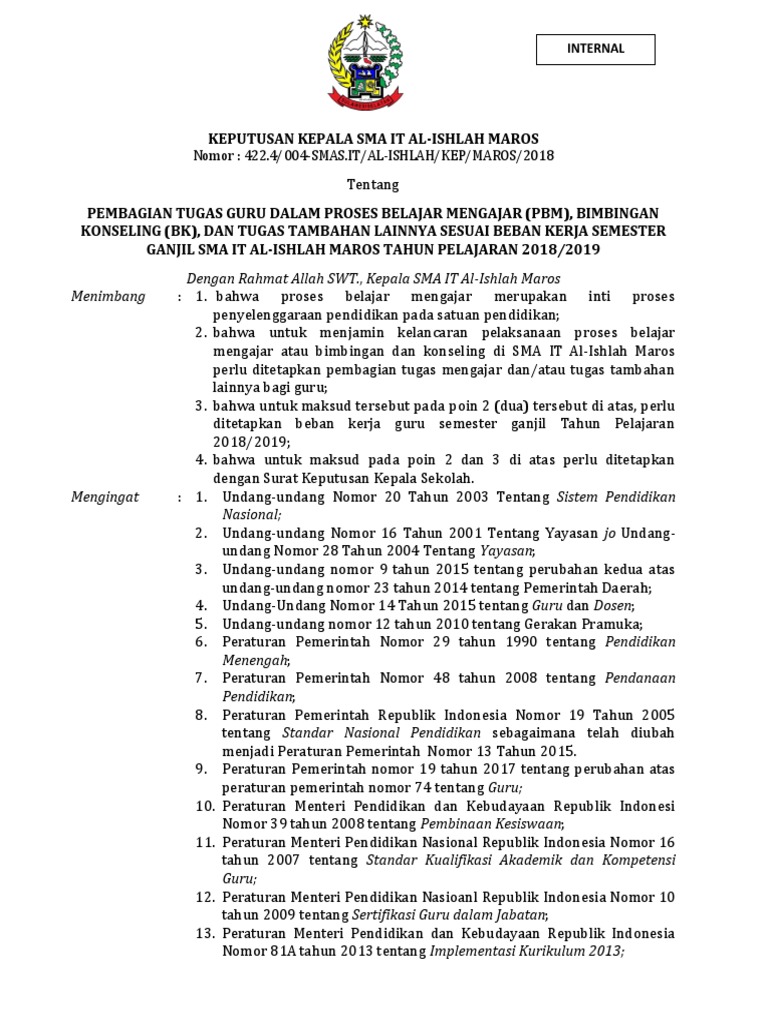 INTERNAL

KEPUTUSAN KEPALA SMA IT AL-ISHLAH MAROS
Nomor : 422.4/004-SMAS.IT/AL-ISHLAH/KEP/MAROS/2018

Tentang

PEMBAGIAN TUGAS GURU DALAM PROSES BELAJAR MENGAJAR (PBM), BIMBINGAN KONSELING (BK), DAN TUGAS TAMBAHAN LAINNYA SESUAI BEBAN KERJA SEMESTER GANJIL SMA IT AL-ISHLAH MAROS TAHUN PELAJARAN 2018/2019

Dengan Rahmat Allah SWT., Kepala SMA IT Al-Ishlah Maros

Menimbang : 1. bahwa proses belajar mengajar merupakan inti proses penyelenggaraan pendidikan pada satuan pendidikan;
2. bahwa untuk menjamin kelancaran pelaksanaan proses belajar mengajar atau bimbingan dan konseling di SMA IT Al-Ishlah Maros perlu ditetapkan pembagian tugas mengajar dan/atau tugas tambahan lainnya bagi guru;
3. bahwa untuk maksud tersebut pada poin 2 (dua) tersebut di atas, perlu ditetapkan beban kerja guru semester ganjil Tahun Pelajaran 2018/2019;
4. bahwa untuk maksud pada poin 2 dan 3 di atas perlu ditetapkan dengan Surat Keputusan Kepala Sekolah.

Mengingat : 1. Undang-undang Nomor 20 Tahun 2003 Tentang Sistem Pendidikan Nasional;
2. Undang-undang Nomor 16 Tahun 2001 Tentang Yayasan jo Undang-undang Nomor 28 Tahun 2004 Tentang Yayasan;
3. Undang-undang nomor 9 tahun 2015 tentang perubahan kedua atas undang-undang nomor 23 tahun 2014 tentang Pemerintah Daerah;
4. Undang-Undang Nomor 14 Tahun 2015 tentang Guru dan Dosen;
5. Undang-undang nomor 12 tahun 2010 tentang Gerakan Pramuka;
6. Peraturan Pemerintah Nomor 29 tahun 1990 tentang Pendidikan Menengah;
7. Peraturan Pemerintah Nomor 48 tahun 2008 tentang Pendanaan Pendidikan;
8. Peraturan Pemerintah Republik Indonesia Nomor 19 Tahun 2005 tentang Standar Nasional Pendidikan sebagaimana telah diubah menjadi Peraturan Pemerintah Nomor 13 Tahun 2015.
9. Peraturan Pemerintah nomor 19 tahun 2017 tentang perubahan atas peraturan pemerintah nomor 74 tentang Guru;
10. Peraturan Menteri Pendidikan dan Kebudayaan Republik Indonesi Nomor 39 tahun 2008 tentang Pembinaan Kesiswaan;
11. Peraturan Menteri Pendidikan Nasional Republik Indonesia Nomor 16 tahun 2007 tentang Standar Kualifikasi Akademik dan Kompetensi Guru;
12. Peraturan Menteri Pendidikan Nasioanl Republik Indonesia Nomor 10 tahun 2009 tentang Sertifikasi Guru dalam Jabatan;
13. Peraturan Menteri Pendidikan dan Kebudayaan Republik Indonesia Nomor 81A tahun 2013 tentang Implementasi Kurikulum 2013;